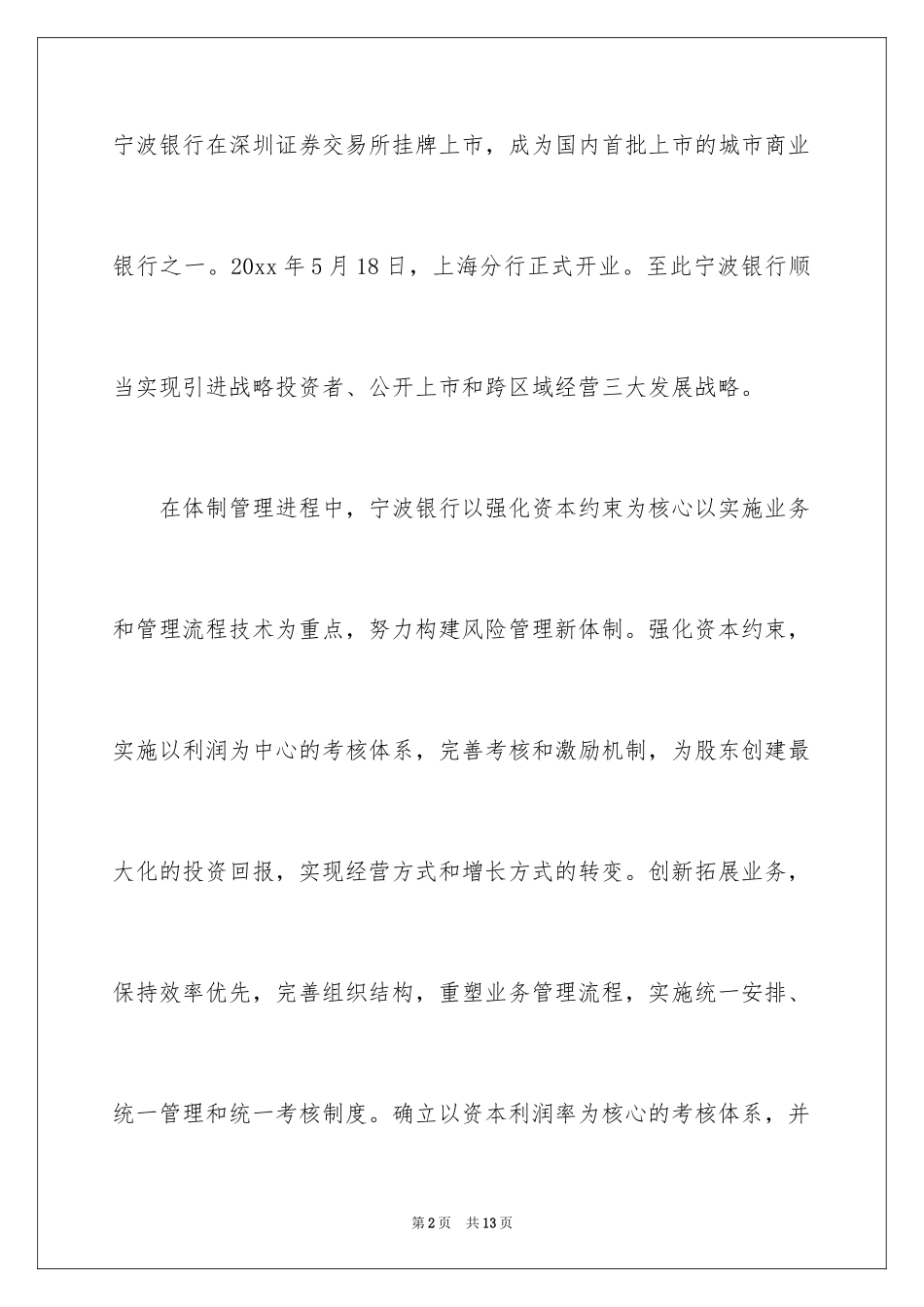 宁波银行在深圳证券交易所挂牌上市，成为国内首批上市的城市商业银行之一。20xx 年 5 月 18 日，上海分行正式开业。至此宁波银行顺当实现引进战略投资者、公开上市和跨区域经营三大发展战略。

在体制管理进程中，宁波银行以强化资本约束为核心以实施业务和管理流程技术为重点，努力构建风险管理新体制。强化资本约束，实施以利润为中心的考核体系，完善考核和激励机制，为股东创建最大化的投资回报，实现经营方式和增长方式的转变。创新拓展业务，保持效率优先，完善组织结构，重塑业务管理流程，实施统一安排、统一管理和统一考核制度。确立以资本利润率为核心的考核体系，并

第 2 页 共 13 页